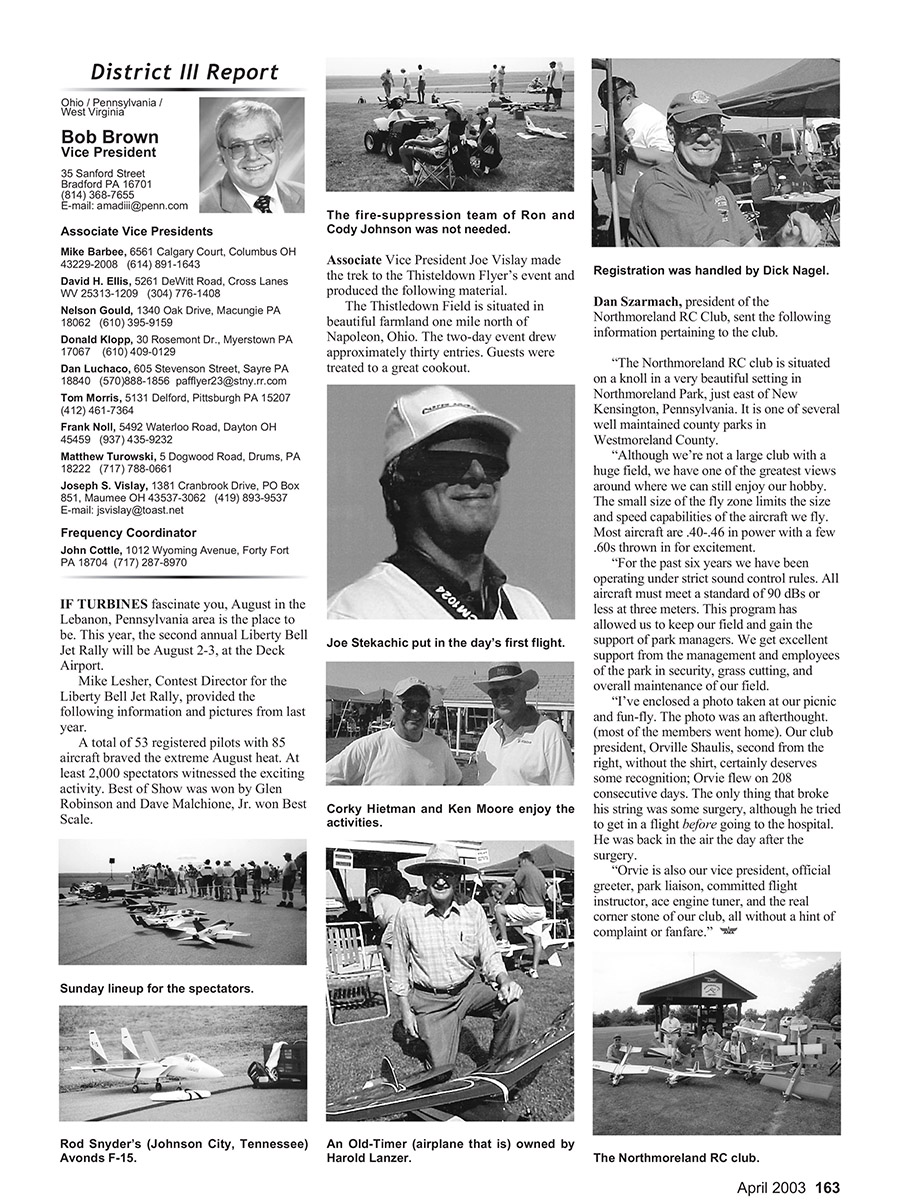 District III Report

Ohio / Pennsylvania / West Virginia

Bob Brown
Vice President

35 Sanford Street
Bradford PA 16701
(814) 368-7655
E-mail: amadiii@penn.com

Associate Vice Presidents

Mike Barbee, 6561 Calgary Court, Columbus OH 43229-2008 (614) 891-1643

David H. Ellis, 5261 DeWitt Road, Cross Lanes WV 25313-1209 (304) 776-1408

Nelson Gould, 1340 Oak Drive, Macungie PA 18062 (610) 395-9159

Donald Klopp, 30 Rosemont Dr., Myerstown PA 17067 (610) 409-0129

Dan Luchaco, 605 Stevenson Street, Sayre PA 18840 (570)888-1856 pafflyer23@stny.rr.com

Tom Morris, 5131 Delford, Pittsburgh PA 15207 (412) 461-7364

Frank Noll, 5492 Waterloo Road, Dayton OH 45459 (937) 435-9232

Matthew Turowski, 5 Dogwood Road, Drums, PA 18222 (717) 788-0661

Joseph S. Vislay, 1381 Cranbrook Drive, PO Box 851, Maumee OH 43537-3062 (419) 893-9537 E-mail: jsvislay@toast.net

Frequency Coordinator

John Cottle, 1012 Wyoming Avenue, Forty Fort PA 18704 (717) 287-8970

IF TURBINES fascinate you, August in the Lebanon, Pennsylvania area is the place to be. This year, the second annual Liberty Bell Jet Rally will be August 2-3, at the Deck Airport.

Mike Lesher, Contest Director for the Liberty Bell Jet Rally, provided the following information and pictures from last year.

A total of 53 registered pilots with 85 aircraft braved the extreme August heat. At least 2,000 spectators witnessed the exciting activity. Best of Show was won by Glen Robinson and Dave Malchione, Jr. won Best Scale.

Sunday lineup for the spectators.

Rod Snyder's (Johnson City, Tennessee) Avonds F-15.

The fire-suppression team of Ron and Cody Johnson was not needed.

Associate Vice President Joe Vislay made the trek to the Thisteldown Flyer's event and produced the following material.

The Thistledown Field is situated in beautiful farmland one mile north of Napoleon, Ohio. The two-day event drew approximately thirty entries. Guests were treated to a great cookout.

Joe Stekachic put in the day's first flight.

Corky Hietman and Ken Moore enjoy the activities.

An Old-Timer (airplane that is) owned by Harold Lanzer.

Registration was handled by Dick Nagel.

Dan Szarmach, president of the Northmoreland RC Club, sent the following information pertaining to the club.

"The Northmoreland RC club is situated on a knoll in a very beautiful setting in Northmoreland Park, just east of New Kensington, Pennsylvania. It is one of several well maintained county parks in Westmoreland County.

"Although we're not a large club with a huge field, we have one of the greatest views around where we can still enjoy our hobby. The small size of the fly zone limits the size and speed capabilities of the aircraft we fly. Most aircraft are .40-.46 in power with a few .60s thrown in for excitement.

"For the past six years we have been operating under strict sound control rules. All aircraft must meet a standard of 90 dBs or less at three meters. This program has allowed us to keep our field and gain the support of park managers. We get excellent support from the management and employees of the park in security, grass cutting, and overall maintenance of our field.

"I've enclosed a photo taken at our picnic and fun-fly. The photo was an afterthought. (most of the members went home). Our club president, Orville Shaulis, second from the right, without the shirt, certainly deserves some recognition; Orvie flew on 208 consecutive days. The only thing that broke his string was some surgery, although he tried to get in a flight before going to the hospital. He was back in the air the day after the surgery.

"Orvie is also our vice president, official greeter, park liaison, committed flight instructor, ace engine tuner, and the real corner stone of our club, all without a hint of complaint or fanfare."

The Northmoreland RC club.

April 2003 163